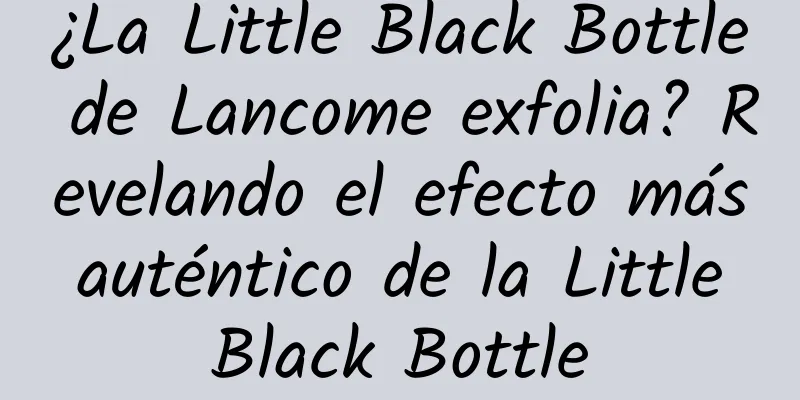 ¿La Little Black Bottle de Lancome exfolia? Revelando el efecto más auténtico de la Little Black Bottle